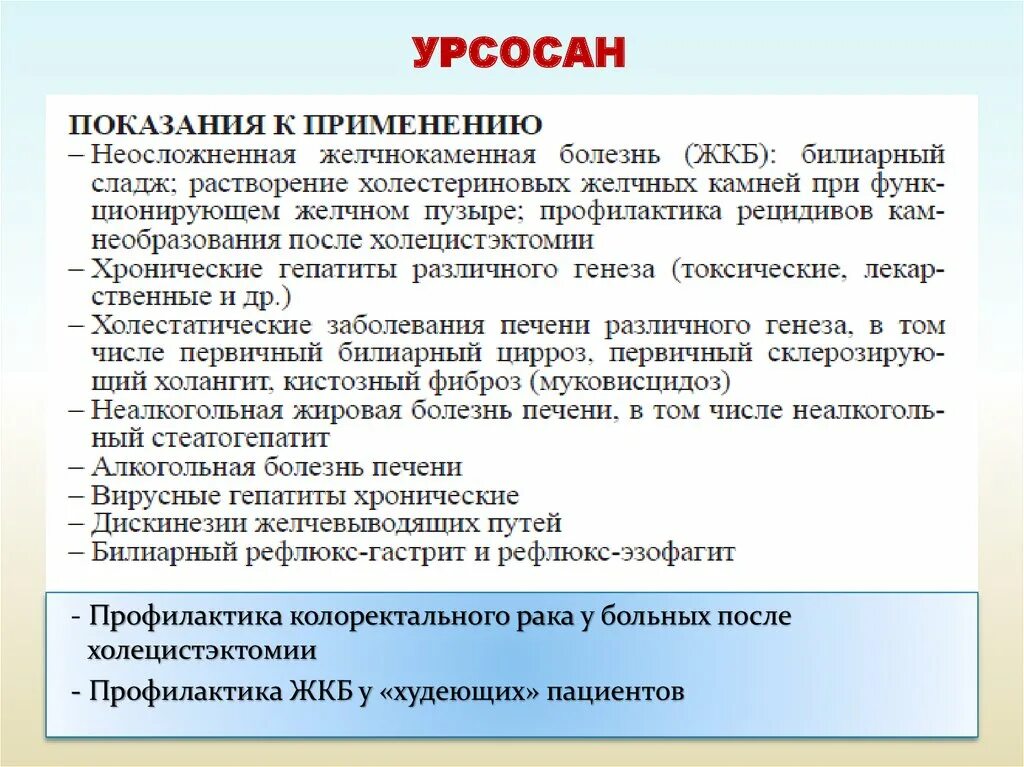 УРСОСАН

ПОКАЗАНИЯ К ПРИМЕНЕНИЮ
– Неосложненная желчнокаменная болезнь (ЖКБ): билиарный сладж; растворение холестериновых желчных камней при функционирующем желчном пузыре; профилактика рецидивов камнеобразования после холецистэктомии
– Хронические гепатиты различного генеза (токсические, лекарственные и др.)
– Холестатические заболевания печени различного генеза, в том числе первичный билиарный цирроз, первичный склерозирующий холангит, кистозный фиброз (муковисцидоз)
– Неалкогольная жировая болезнь печени, в том числе неалкогольный стеатогепатит
– Алкогольная болезнь печени
– Вирусные гепатиты хронические
– Дискинезии желчевыводящих путей
– Билиарный рефлюкс-гастрит и рефлюкс-эзофагит

- Профилактика колоректального рака у больных после холецистэктомии
- Профилактика ЖКБ у «худеющих» пациентов